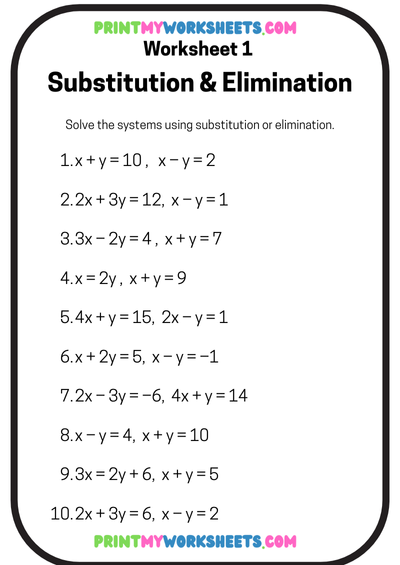 PRINTMYWORKSHEETS.COM

Worksheet 1

Substitution & Elimination

Solve the systems using substitution or elimination.

1. $x + y = 10$ , $x - y = 2$

2. $2x + 3y = 12$, $x - y = 1$

3. $3x - 2y = 4$ , $x + y = 7$

4. $x = 2y$ , $x + y = 9$

5. $4x + y = 15$, $2x - y = 1$

6. $x + 2y = 5$, $x - y = -1$

7. $2x - 3y = -6$, $4x + y = 14$

8. $x - y = 4$, $x + y = 10$

9. $3x = 2y + 6$, $x + y = 5$

10. $2x + 3y = 6$, $x - y = 2$

PRINTMYWORKSHEETS.COM